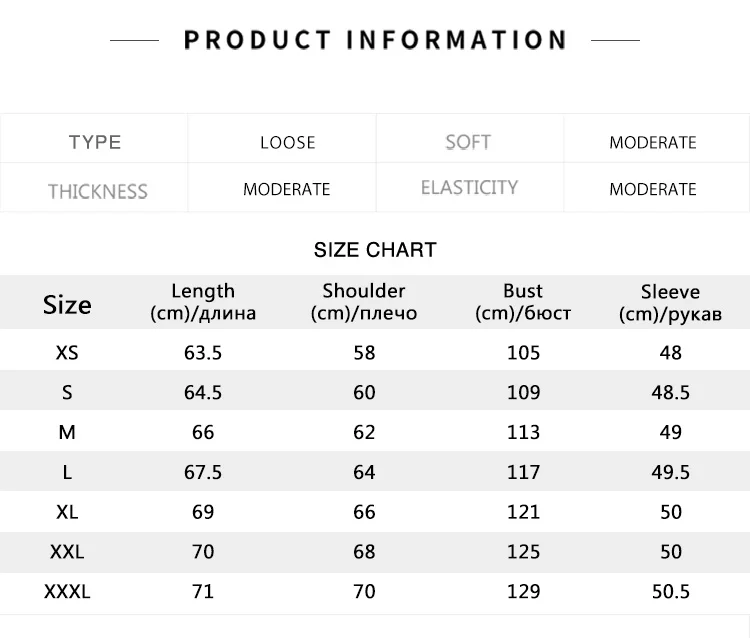 PRODUCT INFORMATION

| TYPE | LOOSE | SOFT | MODERATE |
|---|---|---|---|
| THICKNESS | MODERATE | ELASTICITY | MODERATE |

SIZE CHART

| Size | Length (cm)/длина | Shoulder (cm)/плечо | Bust (cm)/бюст | Sleeve (cm)/рукав |
|---|---|---|---|---|
| XS | 63.5 | 58 | 105 | 48 |
| S | 64.5 | 60 | 109 | 48.5 |
| M | 66 | 62 | 113 | 49 |
| L | 67.5 | 64 | 117 | 49.5 |
| XL | 69 | 66 | 121 | 50 |
| XXL | 70 | 68 | 125 | 50 |
| XXXL | 71 | 70 | 129 | 50.5 |